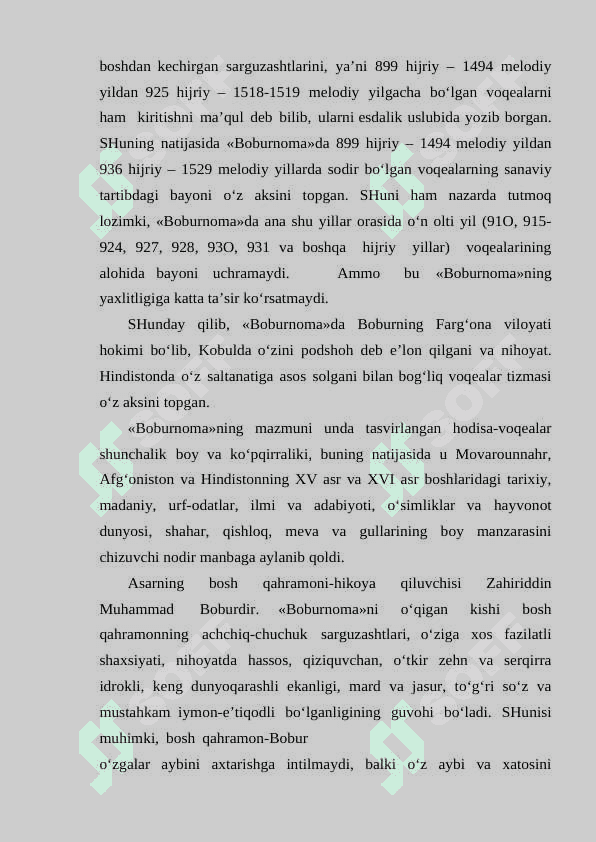 boshdan kechirgan sarguzashtlarini, ya’ni 899 hijriy – 1494 melodiy yildan 925 hijriy – 1518-1519 melodiy yilgacha bo‘lgan voqealarni ham kiritishni ma’qul deb bilib, ularni esdalik uslubida yozib borgan. SHuning natijasida «Boburnoma»da 899 hijriy – 1494 melodiy yildan 936 hijriy – 1529 melodiy yillarda sodir bo‘lgan voqealarning sanaviy tartibdagi bayoni o‘z aksini topgan. SHuni ham nazarda tutmoq lozimki, «Boburnoma»da ana shu yillar orasida o‘n olti yil (91O, 915-924, 927, 928, 93O, 931 va boshqa hijriy yillar) voqealarining alohida bayoni uchramaydi. Ammo bu «Boburnoma»ning yaxlitligiga katta ta’sir ko‘rsatmaydi.

SHunday qilib, «Boburnoma»da Boburning Farg‘ona viloyati hokimi bo‘lib, Kobulda o‘zini podshoh deb e’lon qilgani va nihoyat. Hindistonda o‘z saltanatiga asos solgani bilan bog‘liq voqealar tizmasi o‘z aksini topgan.

«Boburnoma»ning mazmuni unda tasvirlangan hodisa-voqealar shunchalik boy va ko‘pqirraliki, buning natijasida u Movarounnahr, Afg‘oniston va Hindistonning XV asr va XVI asr boshlaridagi tarixiy, madaniy, urf-odatlar, ilmi va adabiyoti, o‘simliklar va hayvonot dunyosi, shahar, qishloq, meva va gullarining boy manzarasini chizuvchi nodir manbaga aylanib qoldi.

Asarning bosh qahramoni-hikoya qiluvchisi Zahiriddin Muhammad Boburdir. «Boburnoma»ni o‘qigan kishi bosh qahramonning achchiq-chuchuk sarguzashtlari, o‘ziga xos fazilatli shaxsiyati, nihoyatda hassos, qiziquvchan, o‘tkir zehn va serqirra idrokli, keng dunyoqarashli ekanligi, mard va jasur, to‘g‘ri so‘z va mustahkam iymon-e’tiqodli bo‘lganligining guvohi bo‘ladi. SHunisi muhimki, bosh qahramon-Bobur
o‘zgalar aybini axtarishga intilmaydi, balki o‘z aybi va xatosini